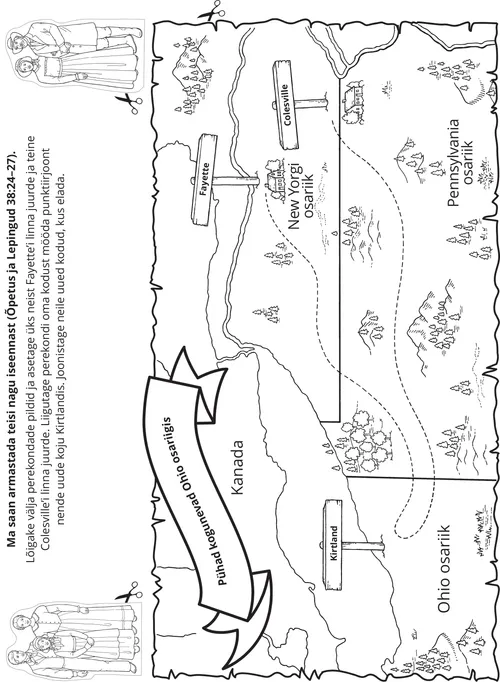 Ma saan armastada teisi nagu iseennast (Õpetus ja Lepingud 38:24–27).

Lõigake välja perekondade pildid ja asetage üks neist Fayette'i linna juurde ja teine Colesville'i linna juurde. Liigutage perekondi oma kodust mööda punktiirjoont nende uude koju Kirtlandis. Joonistage neile uued kodud, kus elada.

Pühad kogunevad Ohio osariigis

Kanada

Fayette

Colesville

New Yorgi osariik

Pennsylvania osariik

Kirtland

Ohio osariik